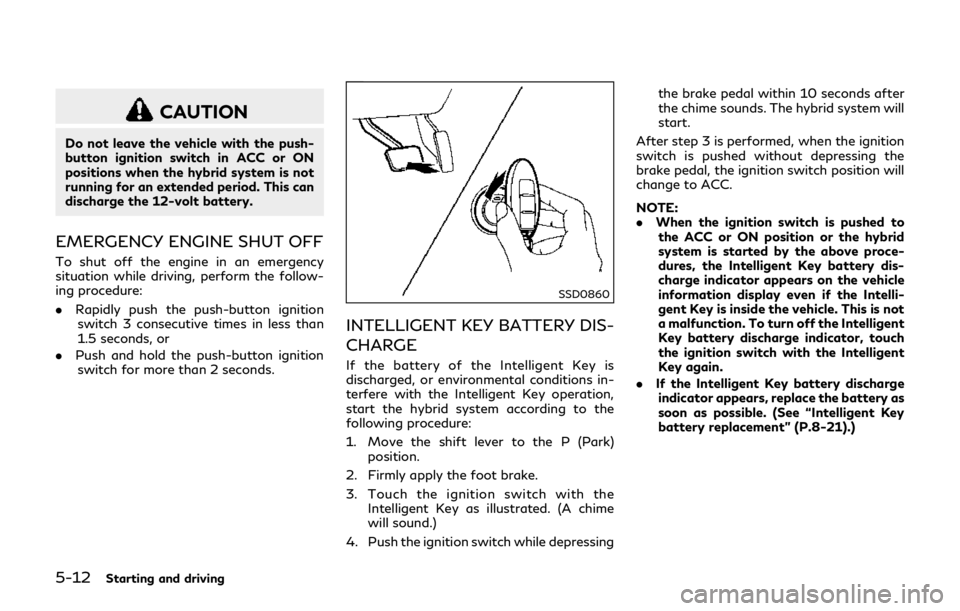 CAUTION

Do not leave the vehicle with the push-button ignition switch in ACC or ON positions when the hybrid system is not running for an extended period. This can discharge the 12-volt battery.

EMERGENCY ENGINE SHUT OFF

To shut off the engine in an emergency situation while driving, perform the following procedure:

• Rapidly push the push-button ignition switch 3 consecutive times in less than 1.5 seconds, or
• Push and hold the push-button ignition switch for more than 2 seconds.

SSD0860

INTELLIGENT KEY BATTERY DISCHARGE

If the battery of the Intelligent Key is discharged, or environmental conditions interfere with the Intelligent Key operation, start the hybrid system according to the following procedure:

1. Move the shift lever to the P (Park) position.
2. Firmly apply the foot brake.
3. Touch the ignition switch with the Intelligent Key as illustrated. (A chime will sound.)
4. Push the ignition switch while depressing the brake pedal within 10 seconds after the chime sounds. The hybrid system will start.

After step 3 is performed, when the ignition switch is pushed without depressing the brake pedal, the ignition switch position will change to ACC.

NOTE:
• When the ignition switch is pushed to the ACC or ON position or the hybrid system is started by the above procedures, the Intelligent Key battery discharge indicator appears on the vehicle information display even if the Intelligent Key is inside the vehicle. This is not a malfunction. To turn off the Intelligent Key battery discharge indicator, touch the ignition switch with the Intelligent Key again.
• If the Intelligent Key battery discharge indicator appears, replace the battery as soon as possible. (See "Intelligent Key battery replacement" (P.8-21).)

5-12 Starting and driving

carmanualsonline.info